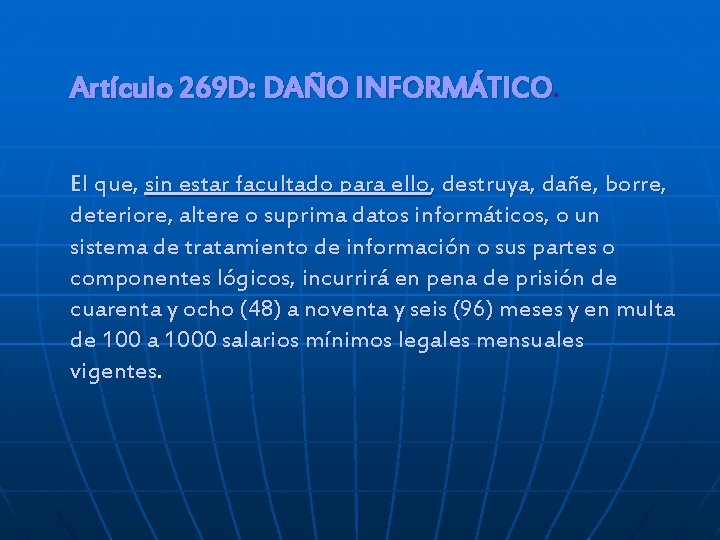 Artículo 269D: DAÑO INFORMÁTICO.

El que, sin estar facultado para ello, destruya, dañe, borre, deteriore, altere o suprima datos informáticos, o un sistema de tratamiento de información o sus partes o componentes lógicos, incurrirá en pena de prisión de cuarenta y ocho (48) a noventa y seis (96) meses y en multa de 100 a 1000 salarios mínimos legales mensuales vigentes.